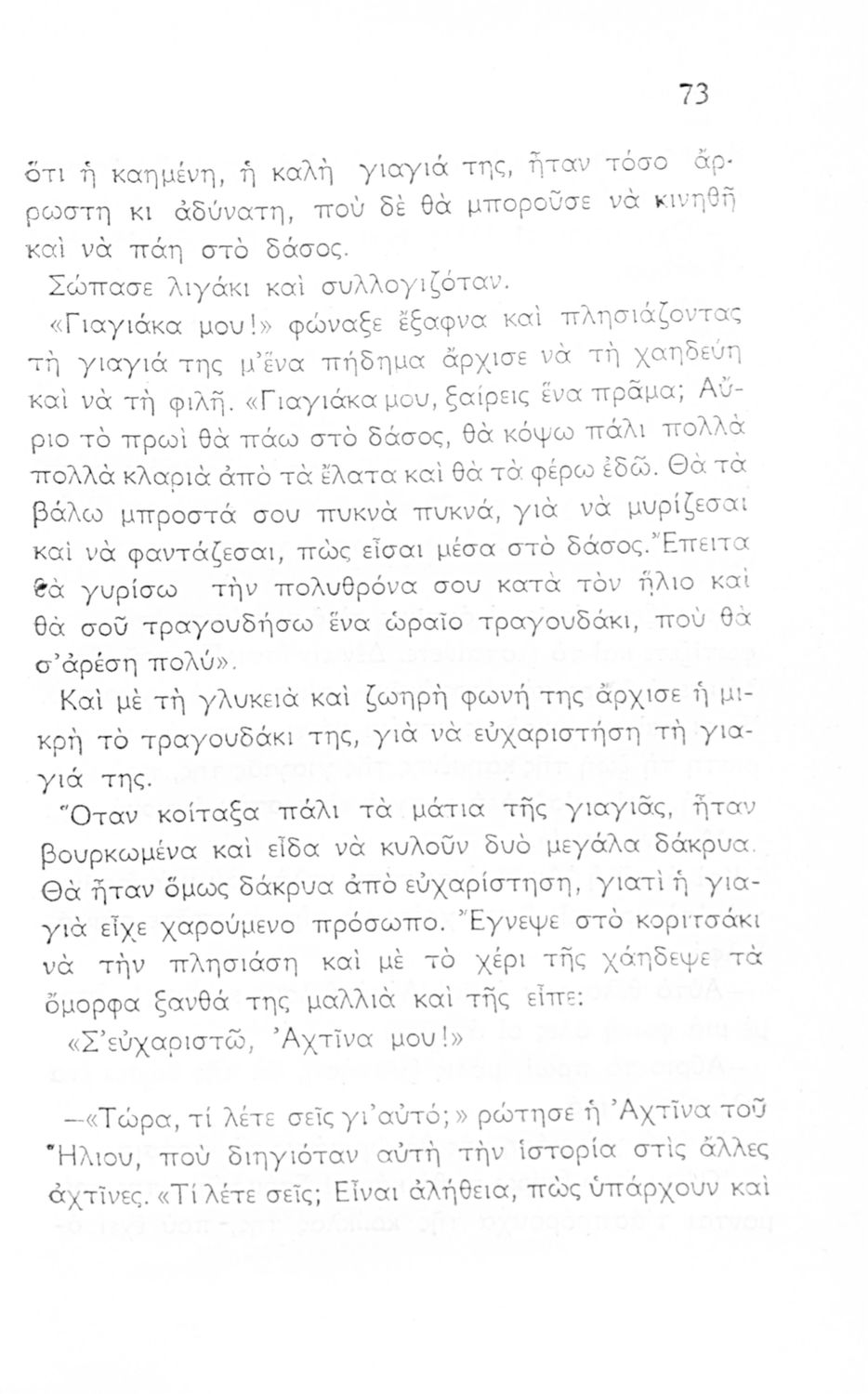 73

ὅτι ἡ καημένη, ἡ καλὴ γιαγιά της, ἦταν τόσο ἄρρωστη κι ἀδύνατη, ποὺ δὲ θὰ μποροῦσε νὰ κινηθῆ καὶ νὰ πάη στὸ δάσος.

Σώπασε λιγάκι καὶ συλλογιζόταν.

«Γιαγιάκα μου!» φώναξε ἔξαφνα καὶ πλησιάζοντας τὴ γιαγιά της μ'ἕνα πήδημα ἄρχισε νὰ τὴ χαηδεύη καὶ νὰ τὴ φιλῆ. «Γιαγιάκα μου, ξαίρεις ἕνα πρᾶμα; Αὔριο τὸ πρωὶ θὰ πάω στὸ δάσος, θὰ κόψω πάλι πολλὰ πολλὰ κλαριὰ ἀπὸ τὰ ἔλατα καὶ θὰ τὰ φέρω ἐδῶ. Θὰ τὰ βάλω μπροστά σου πυκνὰ πυκνά, γιὰ νὰ μυρίζεσαι καὶ νὰ φαντάζεσαι, πὼς εἶσαι μέσα στὸ δάσος. Ἔπειτα θὰ γυρίσω τὴν πολυθρόνα σου κατὰ τὸν ἥλιο καὶ θὰ σοῦ τραγουδήσω ἕνα ὡραῖο τραγουδάκι, ποὺ θὰ σ'ἀρέση πολύ».

Καὶ μὲ τὴ γλυκειὰ καὶ ζωηρὴ φωνή της ἄρχισε ἡ μικρὴ τὸ τραγουδάκι της, γιὰ νὰ εὐχαριστήση τὴ γιαγιά της.

Ὅταν κοίταξα πάλι τὰ μάτια τῆς γιαγιᾶς, ἦταν βουρκωμένα καὶ εἶδα νὰ κυλοῦν δυὸ μεγάλα δάκρυα. Θὰ ἦταν ὅμως δάκρυα ἀπὸ εὐχαρίστηση, γιατὶ ἡ γιαγιὰ εἶχε χαρούμενο πρόσωπο. Ἔγνεψε στὸ κοριτσάκι νὰ τὴν πλησιάση καὶ μὲ τὸ χέρι τῆς χάηδεψε τὰ ὄμορφα ξανθά της μαλλιὰ καὶ τῆς εἶπε:

«Σ'εὐχαριστῶ, Ἀχτῖνα μου!»

—«Τώρα, τί λέτε σεῖς γι'αὐτό;» ρώτησε ἡ Ἀχτῖνα τοῦ Ἥλιου, ποὺ διηγιόταν αὐτὴ τὴν ἱστορία στὶς ἄλλες ἀχτῖνες. «Τί λέτε σεῖς; Εἶναι ἀλήθεια, πὼς ὑπάρχουν καὶ